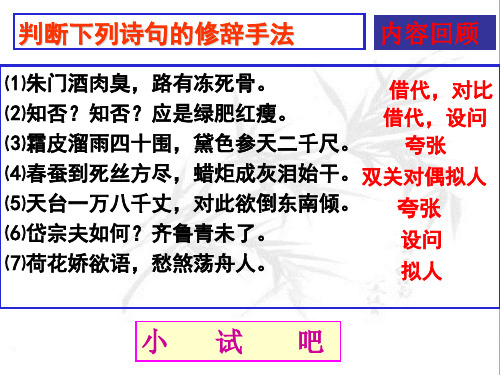 判断下列诗句的修辞手法

内容回顾

⑴朱门酒肉臭，路有冻死骨。 借代，对比

⑵知否？知否？应是绿肥红瘦。 借代，设问

⑶霜皮溜雨四十围，黛色参天二千尺。 夸张

⑷春蚕到死丝方尽，蜡炬成灰泪始干。 双关对偶拟人

⑸天台一万八千丈，对此欲倒东南倾。 夸张

⑹岱宗夫如何？齐鲁青未了。 设问

⑺荷花娇欲语，愁煞荡舟人。 拟人

小 试 吧